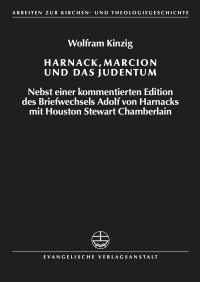 ARBEITEN ZUR KIRCHEN- UND THEOLOGIEGESCHICHTE

Wolfram Kinzig

HARNACK, MARCION UND DAS JUDENTUM

Nebst einer kommentierten Edition des Briefwechsels Adolf von Harnacks mit Houston Stewart Chamberlain

EVANGELISCHE VERLAGSANSTALT